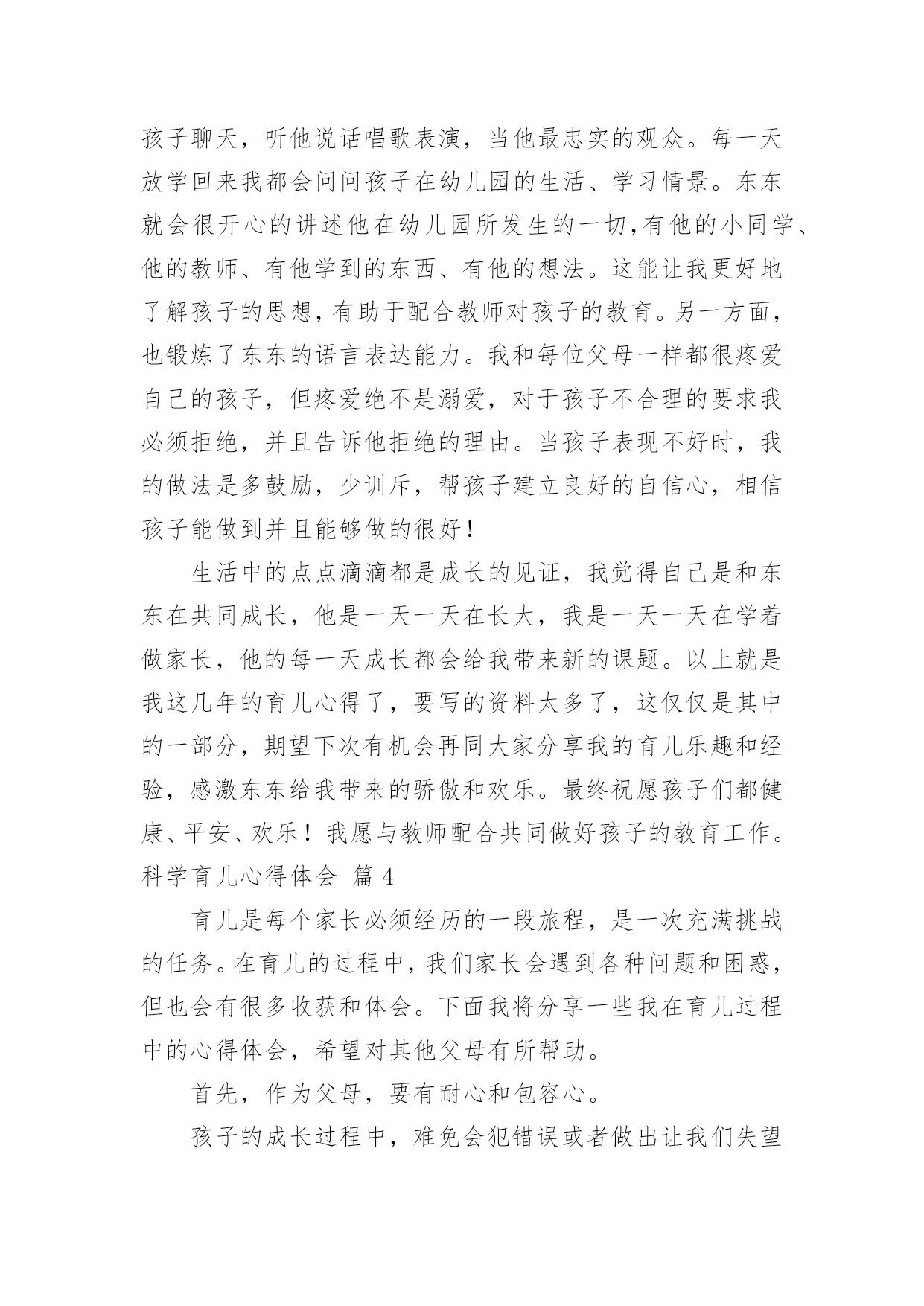 孩子聊天，听他说话唱歌表演，当他最忠实的观众。每一天放学回来我都会问问孩子在幼儿园的生活、学习情景。东东就会很开心的讲述他在幼儿园所发生的一切,有他的小同学、他的教师、有他学到的东西、有他的想法。这能让我更好地了解孩子的思想,有助于配合教师对孩子的教育。另一方面,也锻炼了东东的语言表达能力。我和每位父母一样都很疼爱自己的孩子，但疼爱绝不是溺爱，对于孩子不合理的要求我必须拒绝，并且告诉他拒绝的理由。当孩子表现不好时，我的做法是多鼓励，少训斥，帮孩子建立良好的自信心，相信孩子能做到并且能够做的很好！

生活中的点点滴滴都是成长的见证，我觉得自己是和东东在共同成长，他是一天一天在长大，我是一天一天在学着做家长，他的每一天成长都会给我带来新的课题。以上就是我这几年的育儿心得了，要写的资料太多了，这仅仅是其中的一部分，期望下次有机会再同大家分享我的育儿乐趣和经验，感激东东给我带来的骄傲和欢乐。最终祝愿孩子们都健康、平安、欢乐！我愿与教师配合共同做好孩子的教育工作。

科学育儿心得体会 篇 4

育儿是每个家长必须经历的一段旅程，是一次充满挑战的任务。在育儿的过程中，我们家长会遇到各种问题和困惑，但也会有很多收获和体会。下面我将分享一些我在育儿过程中的心得体会，希望对其他父母有所帮助。

首先，作为父母，要有耐心和包容心。

孩子的成长过程中，难免会犯错误或者做出让我们失望